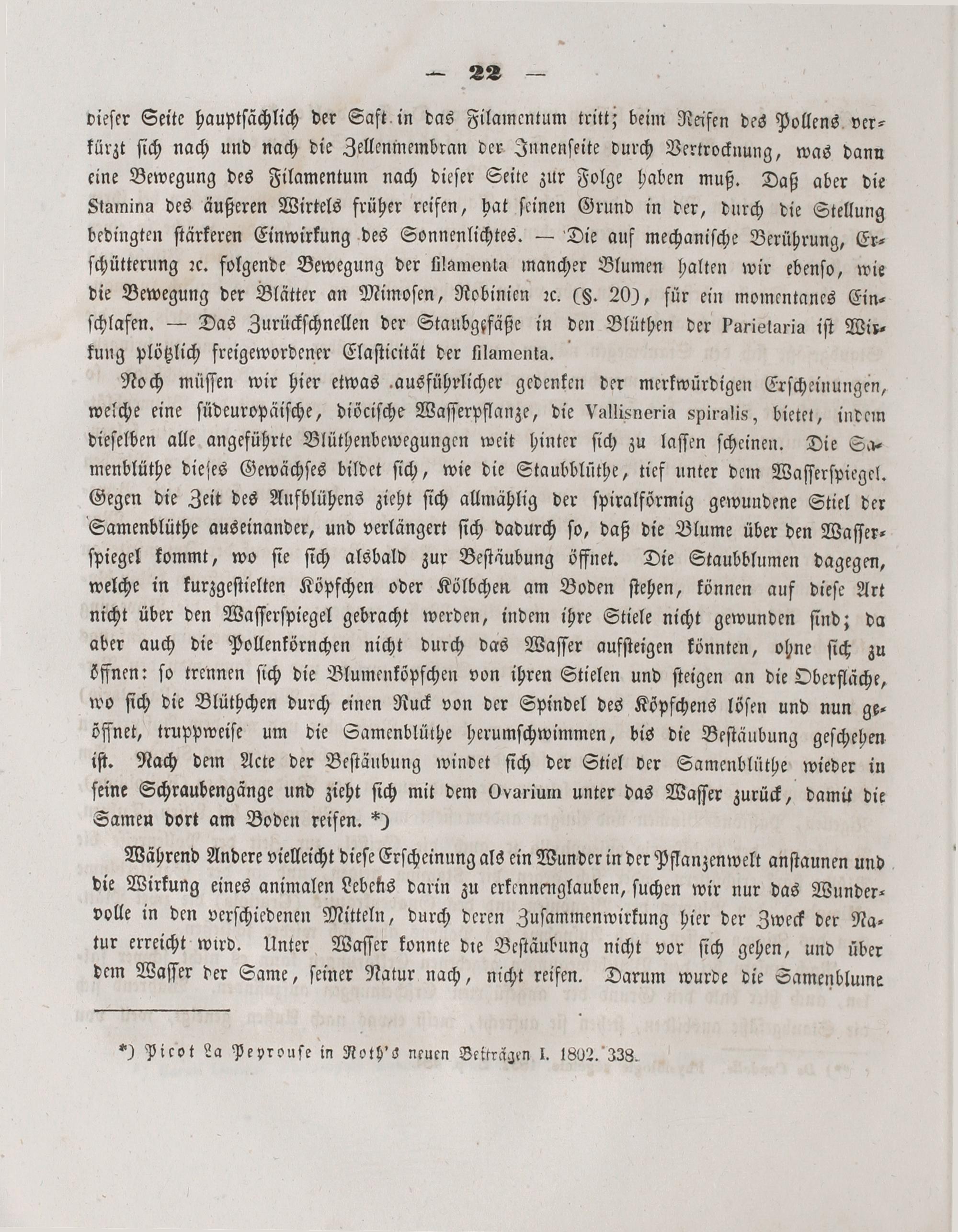 — 22 —

dieser Seite hauptsächlich der Saft in das Filamentum tritt; beim Reifen des Pollens verkürzt sich nach und nach die Zellenmembran der Innenseite durch Vertrocknung, was dann eine Bewegung des Filamentum nach dieser Seite zur Folge haben muß. Daß aber die Stamina des äußeren Wirtels früher reifen, hat seinen Grund in der, durch die Stellung bedingten stärkeren Einwirkung des Sonnenlichtes. — Die auf mechanische Berührung, Erschütterung ꝛc. folgende Bewegung der filamenta mancher Blumen halten wir ebenso, wie die Bewegung der Blätter an Mimosen, Robinien ꝛc. (§. 20), für ein momentanes Einschlafen. — Das Zurückschnellen der Staubgefäße in den Blüthen der Parietaria ist Wirkung plötzlich freigewordener Elasticität der filamenta.

Noch müssen wir hier etwas ausführlicher gedenken der merkwürdigen Erscheinungen, welche eine südeuropäische, diöcische Wasserpflanze, die Vallisneria spiralis, bietet, indem dieselben alle angeführte Blüthenbewegungen weit hinter sich zu lassen scheinen. Die Samenblüthe dieses Gewächses bildet sich, wie die Staubblüthe, tief unter dem Wasserspiegel. Gegen die Zeit des Aufblühens zieht sich allmählig der spiralförmig gewundene Stiel der Samenblüthe auseinander, und verlängert sich dadurch so, daß die Blume über den Wasserspiegel kommt, wo sie sich alsbald zur Bestäubung öffnet. Die Staubblumen dagegen, welche in kurzgestielten Köpfchen oder Kölbchen am Boden stehen, können auf diese Art nicht über den Wasserspiegel gebracht werden, indem ihre Stiele nicht gewunden sind; da aber auch die Pollenkörnchen nicht durch das Wasser aufsteigen könnten, ohne sich zu öffnen: so trennen sich die Blumenköpfchen von ihren Stielen und steigen an die Oberfläche, wo sich die Blüthchen durch einen Ruck von der Spindel des Köpfchens lösen und nun geöffnet, truppweise um die Samenblüthe herumschwimmen, bis die Bestäubung geschehen ist. Nach dem Acte der Bestäubung windet sich der Stiel der Samenblüthe wieder in seine Schraubengänge und zieht sich mit dem Ovarium unter das Wasser zurück, damit die Samen dort am Boden reifen. *)

Während Andere vielleicht diese Erscheinung als ein Wunder in der Pflanzenwelt anstaunen und die Wirkung eines animalen Lebens darin zu erkennenglauben, suchen wir nur das Wundervolle in den verschiedenen Mitteln, durch deren Zusammenwirkung hier der Zweck der Natur erreicht wird. Unter Wasser konnte die Bestäubung nicht vor sich gehen, und über dem Wasser der Same, seiner Natur nach, nicht reifen. Darum wurde die Samenblume

*) Picot La Peyrouse in Roth's neuen Beiträgen I. 1802. 338.